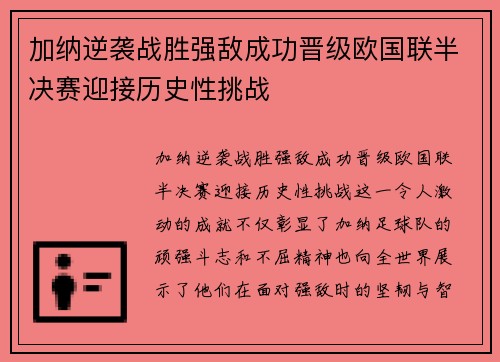 加纳逆袭战胜强敌成功晋级欧国联半决赛迎接历史性挑战

加纳逆袭战胜强敌成功晋级欧国联半决赛迎接历史性挑战这一令人激动的成就不仅彰显了加纳足球队的顽强斗志和不屈精神也向全世界展示了他们在面对强敌时的坚韧与智